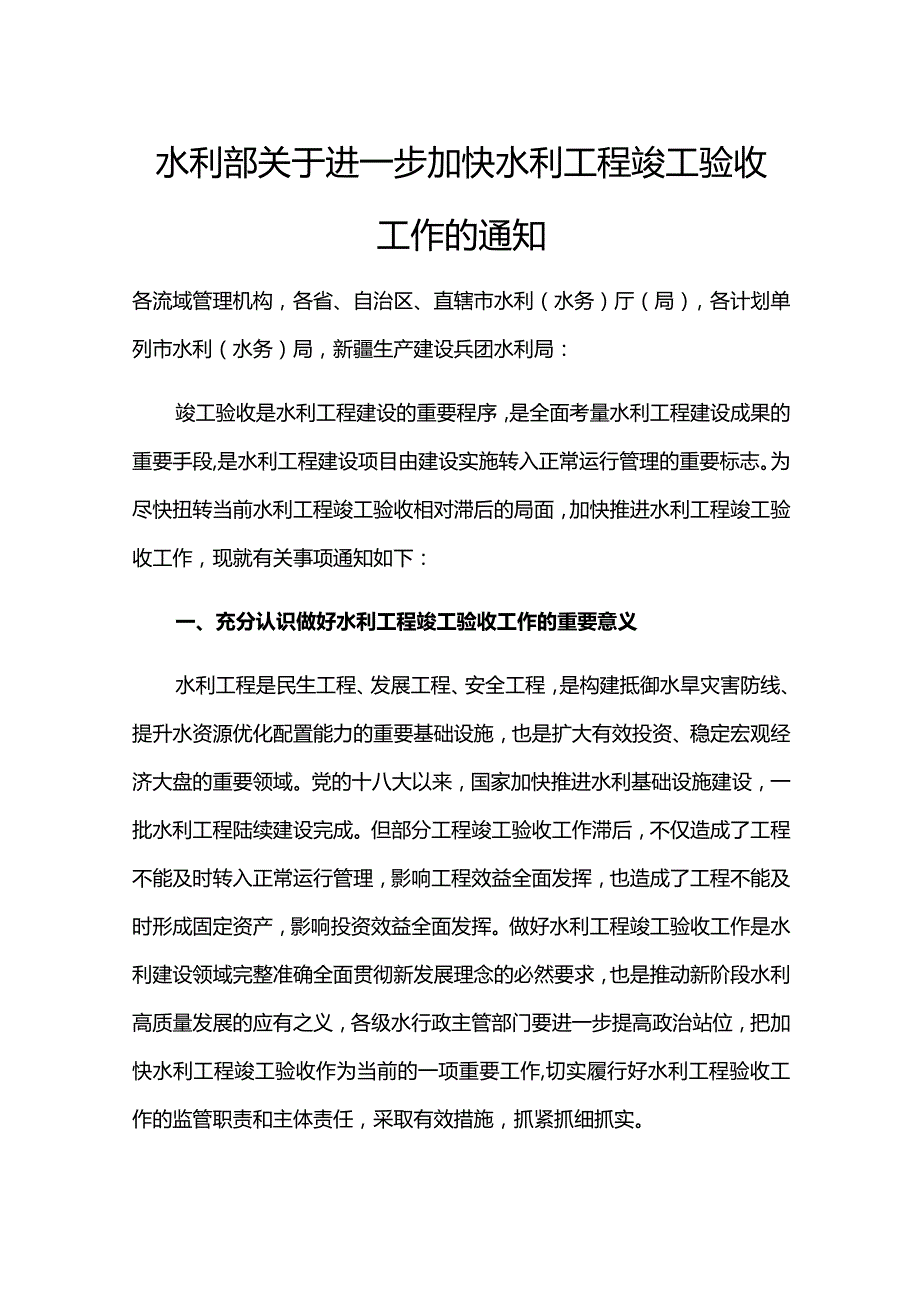 水利部关于进一步加快水利工程竣工验收工作的通知

各流域管理机构，各省、自治区、直辖市水利（水务）厅（局），各计划单列市水利（水务）局，新疆生产建设兵团水利局：

竣工验收是水利工程建设的重要程序，是全面考量水利工程建设成果的重要手段，是水利工程建设项目由建设实施转入正常运行管理的重要标志。为尽快扭转当前水利工程竣工验收相对滞后的局面，加快推进水利工程竣工验收工作，现就有关事项通知如下：

一、充分认识做好水利工程竣工验收工作的重要意义

水利工程是民生工程、发展工程、安全工程，是构建抵御水旱灾害防线、提升水资源优化配置能力的重要基础设施，也是扩大有效投资、稳定宏观经济大盘的重要领域。党的十八大以来，国家加快推进水利基础设施建设，一批水利工程陆续建设完成。但部分工程竣工验收工作滞后，不仅造成了工程不能及时转入正常运行管理，影响工程效益全面发挥，也造成了工程不能及时形成固定资产，影响投资效益全面发挥。做好水利工程竣工验收工作是水利建设领域完整准确全面贯彻新发展理念的必然要求，也是推动新阶段水利高质量发展的应有之义，各级水行政主管部门要进一步提高政治站位，把加快水利工程竣工验收作为当前的一项重要工作，切实履行好水利工程验收工作的监管职责和主体责任，采取有效措施，抓紧抓细抓实。